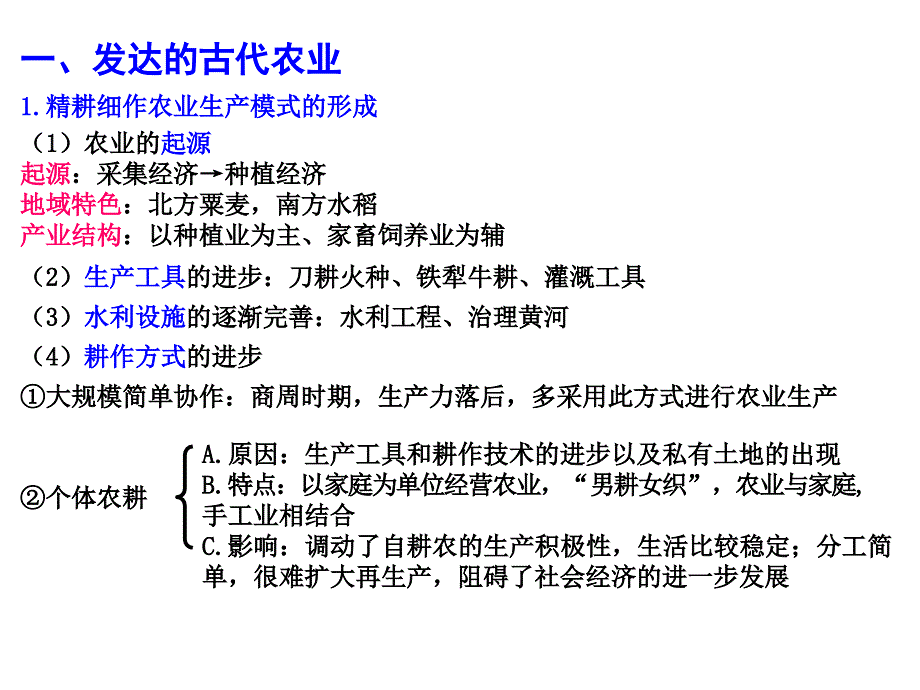 一、发达的古代农业

1.精耕细作农业生产模式的形成

（1）农业的起源

起源：采集经济→种植经济

地域特色：北方粟麦，南方水稻

产业结构：以种植业为主、家畜饲养业为辅

（2）生产工具的进步：刀耕火种、铁犁牛耕、灌溉工具

（3）水利设施的逐渐完善：水利工程、治理黄河

（4）耕作方式的进步

①大规模简单协作：商周时期，生产力落后，多采用此方式进行农业生产

②个体农耕

A.原因：生产工具和耕作技术的进步以及私有土地的出现

B.特点：以家庭为单位经营农业，“男耕女织”，农业与家庭,手工业相结合

C.影响：调动了自耕农的生产积极性，生活比较稳定；分工简单，很难扩大再生产，阻碍了社会经济的进一步发展